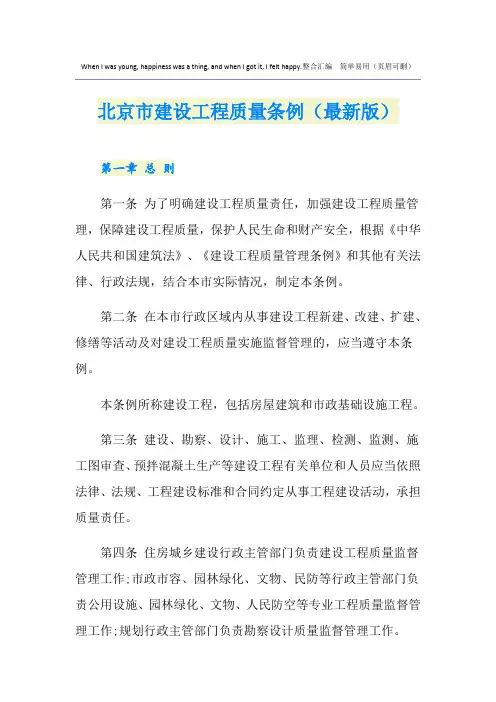 When I was young, happiness was a thing, and when I got it, I felt happy.整合汇编 简单易用（页眉可删）

北京市建设工程质量条例（最新版）

第一章 总 则

第一条 为了明确建设工程质量责任，加强建设工程质量管理，保障建设工程质量，保护人民生命和财产安全，根据《中华人民共和国建筑法》、《建设工程质量管理条例》和其他有关法律、行政法规，结合本市实际情况，制定本条例。

第二条 在本市行政区域内从事建设工程新建、改建、扩建、修缮等活动及对建设工程质量实施监督管理的，应当遵守本条例。

本条例所称建设工程，包括房屋建筑和市政基础设施工程。

第三条 建设、勘察、设计、施工、监理、检测、监测、施工图审查、预拌混凝土生产等建设工程有关单位和人员应当依照法律、法规、工程建设标准和合同约定从事工程建设活动，承担质量责任。

第四条 住房城乡建设行政主管部门负责建设工程质量监督管理工作；市政市容、园林绿化、文物、民防等行政主管部门负责公用设施、园林绿化、文物、人民防空等专业工程质量监督管理工作；规划行政主管部门负责勘察设计质量监督管理工作。